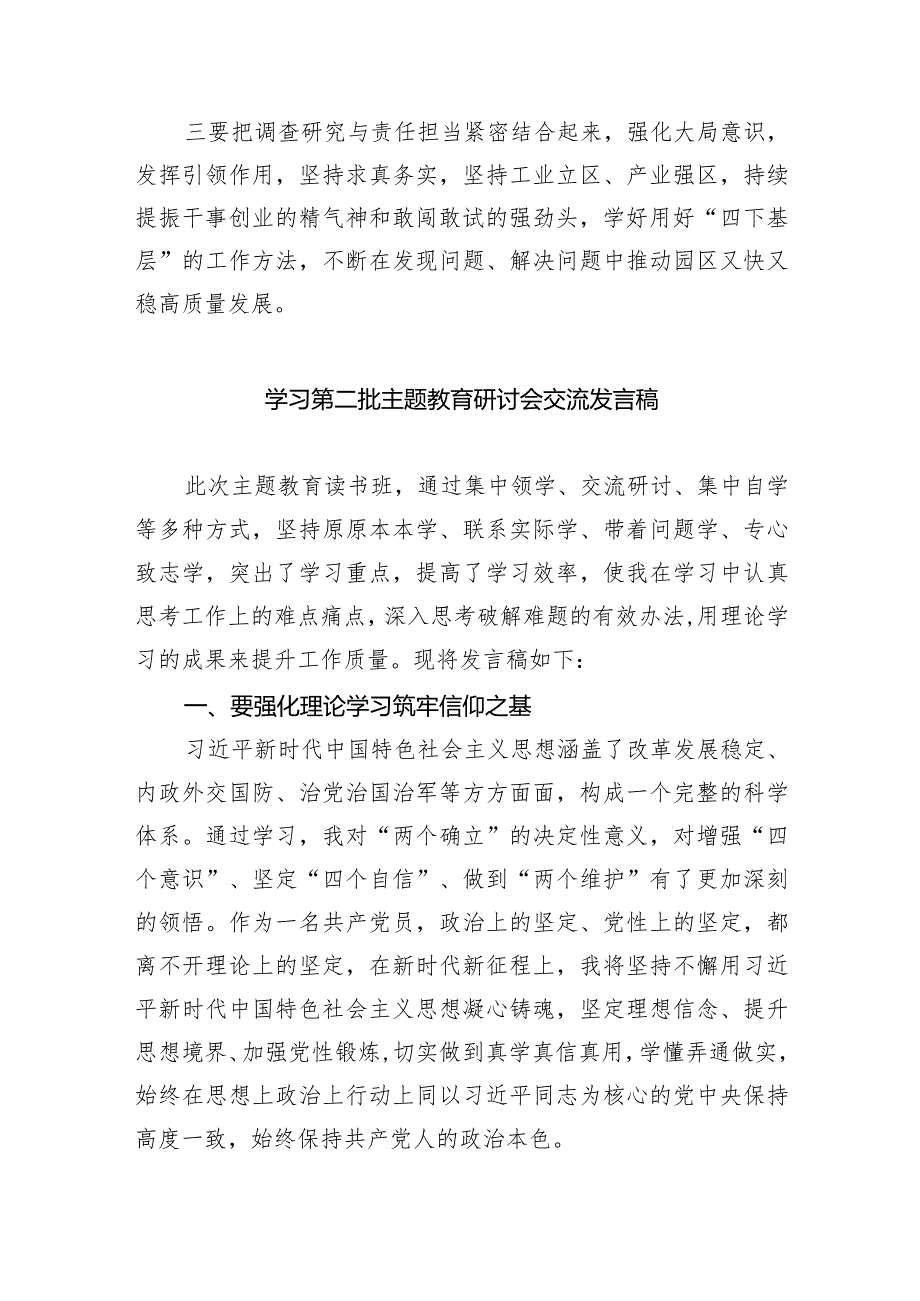 三要把调查研究与责任担当紧密结合起来，强化大局意识，发挥引领作用，坚持求真务实，坚持工业立区、产业强区，持续提振干事创业的精气神和敢闯敢试的强劲头，学好用好“四下基层”的工作方法，不断在发现问题、解决问题中推动园区又快又稳高质量发展。

学习第二批主题教育研讨会交流发言稿

此次主题教育读书班，通过集中领学、交流研讨、集中自学等多种方式，坚持原原本本学、联系实际学、带着问题学、专心致志学，突出了学习重点，提高了学习效率，使我在学习中认真思考工作上的难点痛点，深入思考破解难题的有效办法，用理论学习的成果来提升工作质量。现将发言稿如下：

一、要强化理论学习筑牢信仰之基

习近平新时代中国特色社会主义思想涵盖了改革发展稳定、内政外交国防、治党治国治军等方方面面，构成一个完整的科学体系。通过学习，我对“两个确立”的决定性意义，对增强“四个意识”、坚定“四个自信”、做到“两个维护”有了更加深刻的领悟。作为一名共产党员，政治上的坚定、党性上的坚定，都离不开理论上的坚定，在新时代新征程上，我将坚持不懈用习近平新时代中国特色社会主义思想凝心铸魂，坚定理想信念、提升思想境界、加强党性锻炼，切实做到真学真信真用，学懂弄通做实，始终在思想上政治上行动上同以习近平同志为核心的党中央保持高度一致，始终保持共产党人的政治本色。